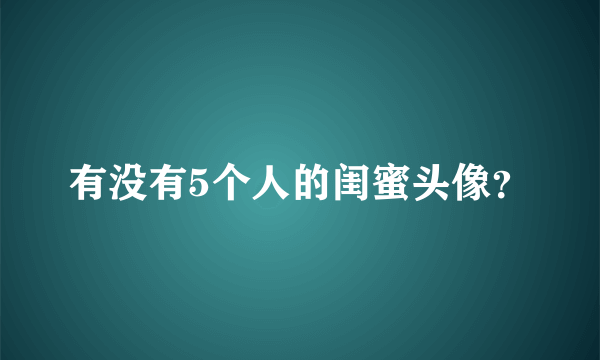 有没有5个人的闺蜜头像?